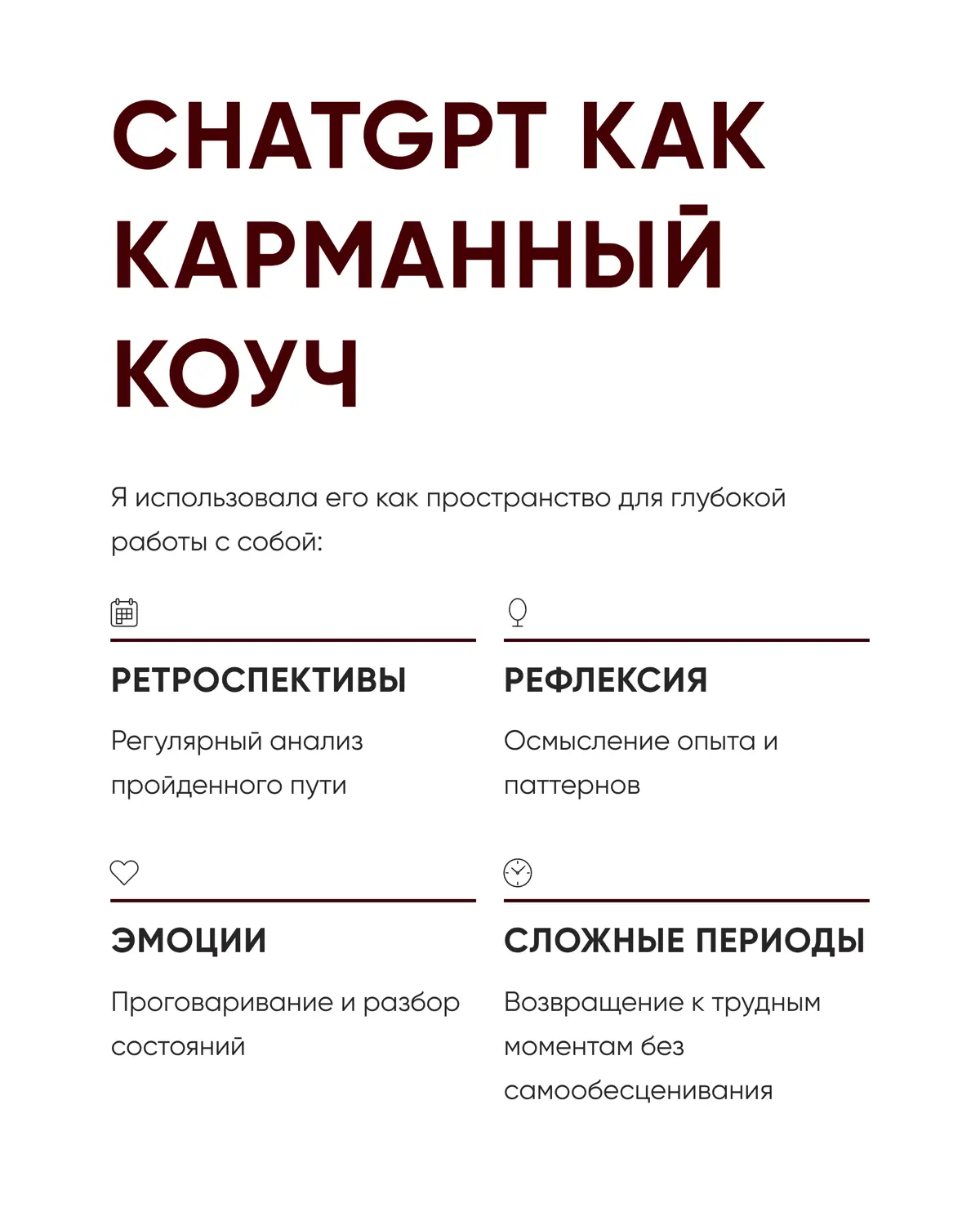 CHATGPT КАК КАРМАННЫЙ КОУЧ

Я использовала его как пространство для глубокой работы с собой:

РЕТРОСПЕКТИВЫ

Регулярный анализ пройденного пути

РЕФЛЕКСИЯ

Осмысление опыта и паттернов

ЭМОЦИИ

Проговаривание и разбор состояний

СЛОЖНЫЕ ПЕРИОДЫ

Возвращение к трудным моментам без самообесценивания